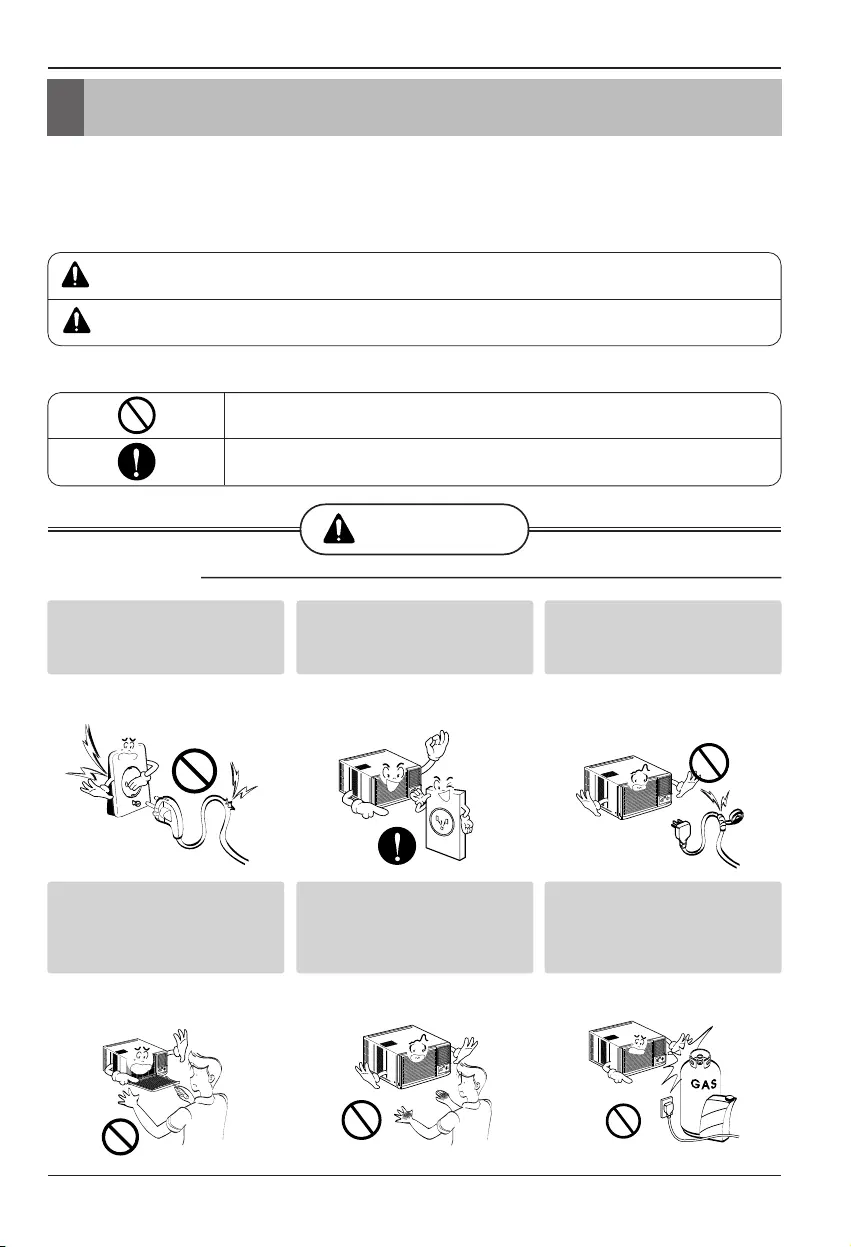 GAS